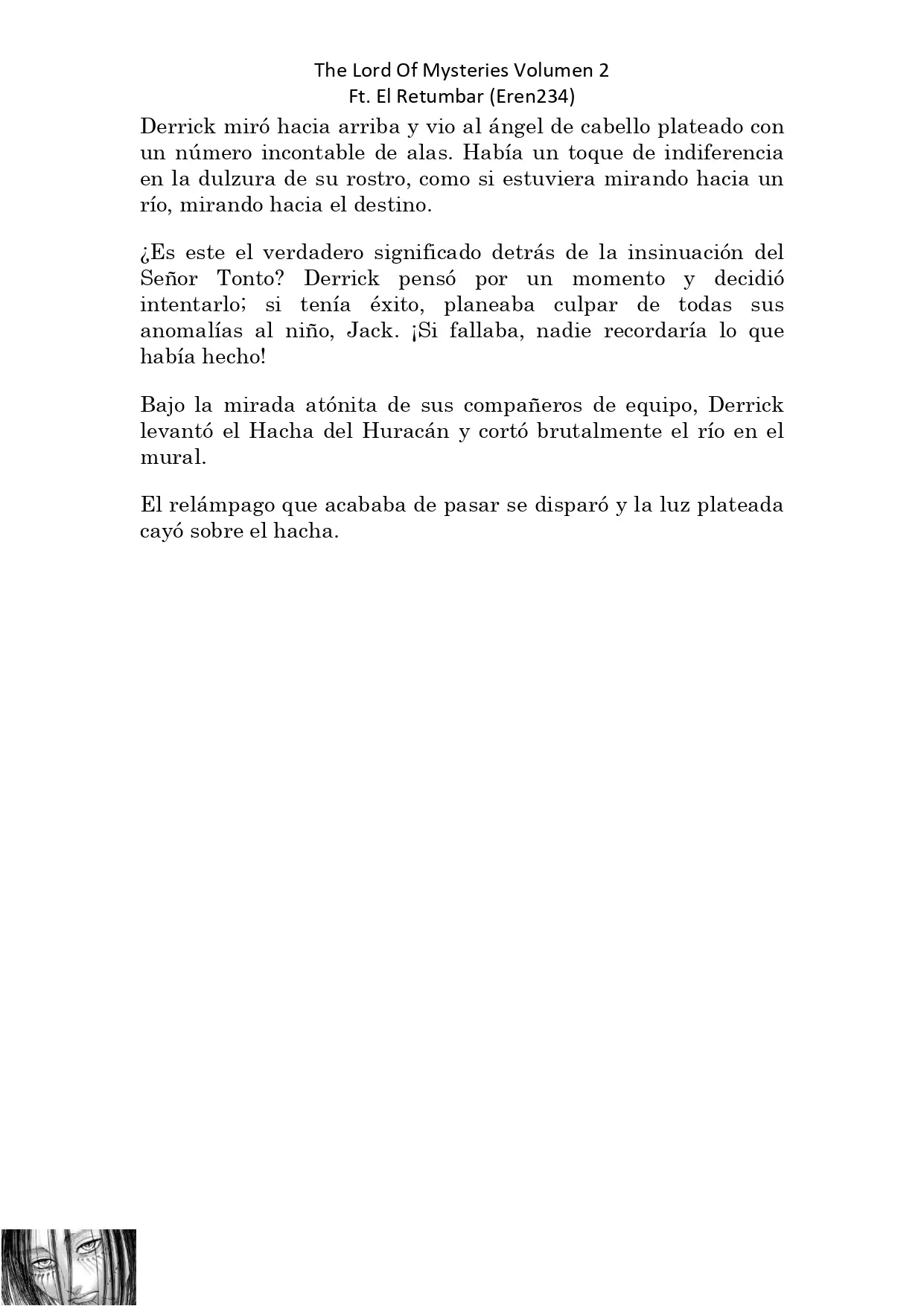 The Lord Of Mysteries Volumen 2
Ft. El Retumbar (Eren234)

Derrick miró hacia arriba y vio al ángel de cabello plateado con un número incontable de alas. Había un toque de indiferencia en la dulzura de su rostro, como si estuviera mirando hacia un río, mirando hacia el destino.

¿Es este el verdadero significado detrás de la insinuación del Señor Tonto? Derrick pensó por un momento y decidió intentarlo; si tenía éxito, planeaba culpar de todas sus anomalías al niño, Jack. ¡Si fallaba, nadie recordaría lo que había hecho!

Bajo la mirada atónita de sus compañeros de equipo, Derrick levantó el Hacha del Huracán y cortó brutalmente el río en el mural.

El relámpago que acababa de pasar se disparó y la luz plateada cayó sobre el hacha.